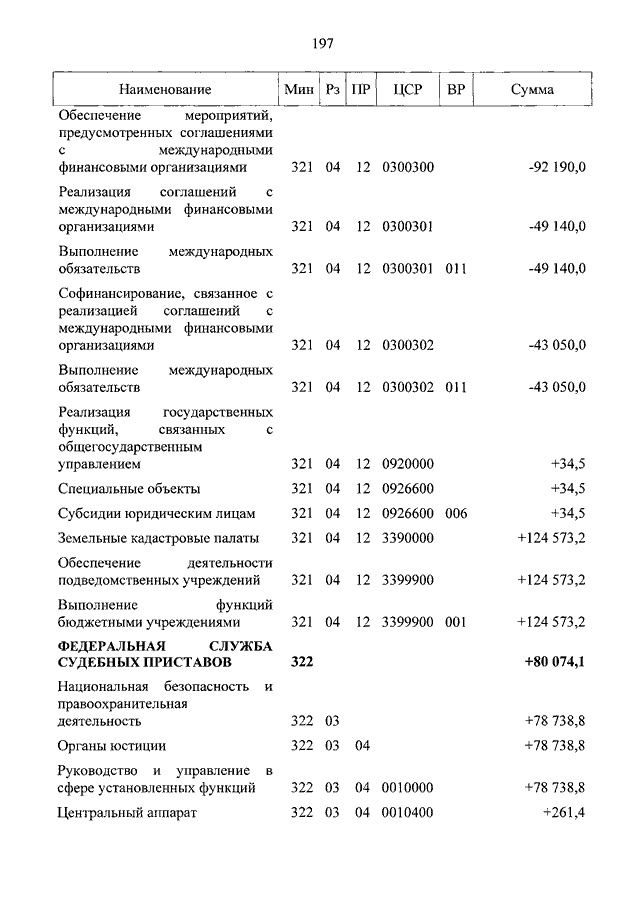 197

| Наименование | Мин | Рз | ПР | ЦСР | ВР | Сумма |
|---|---|---|---|---|---|---|
| Обеспечение мероприятий, предусмотренных соглашениями с международными финансовыми организациями | 321 | 04 | 12 | 0300300 | | -92 190,0 |
| Реализация соглашений с международными финансовыми организациями | 321 | 04 | 12 | 0300301 | | -49 140,0 |
| Выполнение международных обязательств | 321 | 04 | 12 | 0300301 | 011 | -49 140,0 |
| Софинансирование, связанное с реализацией соглашений с международными финансовыми организациями | 321 | 04 | 12 | 0300302 | | -43 050,0 |
| Выполнение международных обязательств | 321 | 04 | 12 | 0300302 | 011 | -43 050,0 |
| Реализация государственных функций, связанных с общегосударственным управлением | 321 | 04 | 12 | 0920000 | | +34,5 |
| Специальные объекты | 321 | 04 | 12 | 0926600 | | +34,5 |
| Субсидии юридическим лицам | 321 | 04 | 12 | 0926600 | 006 | +34,5 |
| Земельные кадастровые палаты | 321 | 04 | 12 | 3390000 | | +124 573,2 |
| Обеспечение деятельности подведомственных учреждений | 321 | 04 | 12 | 3399900 | | +124 573,2 |
| Выполнение функций бюджетными учреждениями | 321 | 04 | 12 | 3399900 | 001 | +124 573,2 |
| ФЕДЕРАЛЬНАЯ СЛУЖБА СУДЕБНЫХ ПРИСТАВОВ | 322 | | | | | +80 074,1 |
| Национальная безопасность и правоохранительная деятельность | 322 | 03 | | | | +78 738,8 |
| Органы юстиции | 322 | 03 | 04 | | | +78 738,8 |
| Руководство и управление в сфере установленных функций | 322 | 03 | 04 | 0010000 | | +78 738,8 |
| Центральный аппарат | 322 | 03 | 04 | 0010400 | | +261,4 |